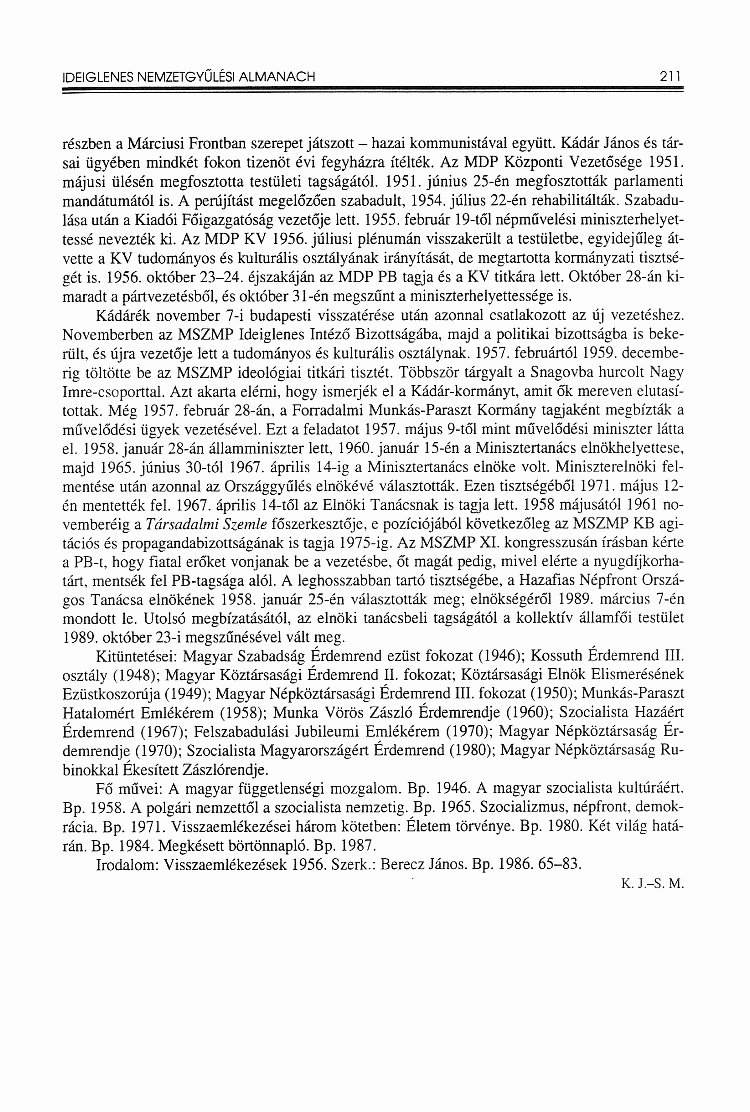 IDEIGLENES NEMZETGYŰLÉSI ALMANACH 211

részben a Márciusi Frontban szerepet játszott – hazai kommunistával együtt. Kádár János és társai ügyében mindkét fokon tizenöt évi fegyházra ítélték. Az MDP Központi Vezetősége 1951. májusi ülésén megfosztotta testületi tagságától. 1951. június 25-én megfosztották parlamenti mandátumától is. A perújítást megelőzően szabadult, 1954. július 22-én rehabilitálták. Szabadulása után a Kiadói Főigazgatóság vezetője lett. 1955. február 19-től népművelési miniszterhelyettessé nevezték ki. Az MDP KV 1956. júliusi plénumán visszakerült a testületbe, egyidejűleg átvette a KV tudományos és kulturális osztályának irányítását, de megtartotta kormányzati tisztségét is. 1956. október 23–24. éjszakáján az MDP PB tagja és a KV titkára lett. Október 28-án kimaradt a pártvezetésből, és október 31-én megszűnt a miniszterhelyettessége is.

Kádárék november 7-i budapesti visszatérése után azonnal csatlakozott az új vezetéshez. Novemberben az MSZMP Ideiglenes Intéző Bizottságába, majd a politikai bizottságba is bekerült, és újra vezetője lett a tudományos és kulturális osztálynak. 1957. februártól 1959. decemberig töltötte be az MSZMP ideológiai titkári tisztét. Többször tárgyalt a Snagovba hurcolt Nagy Imre-csoporttal. Azt akarta elérni, hogy ismerjék el a Kádár-kormányt, amit ők mereven elutasítottak. Még 1957. február 28-án, a Forradalmi Munkás-Paraszt Kormány tagjaként megbízták a művelődési ügyek vezetésével. Ezt a feladatot 1957. május 9-től mint művelődési miniszter látta el. 1958. január 28-án államminiszter lett, 1960. január 15-én a Minisztertanács elnökhelyettese, majd 1965. június 30-tól 1967. április 14-ig a Minisztertanács elnöke volt. Miniszterelnöki felmentése után azonnal az Országgyűlés elnökévé választották. Ezen tisztségéből 1971. május 12-én mentették fel. 1967. április 14-től az Elnöki Tanácsnak is tagja lett. 1958 májusától 1961 novemberéig a Társadalmi Szemle főszerkesztője, e pozíciójából következőleg az MSZMP KB agitációs és propagandabizottságának is tagja 1975-ig. Az MSZMP XI. kongresszusán írásban kérte a PB-t, hogy fiatal erőket vonjanak be a vezetésbe, őt magát pedig, mivel elérte a nyugdíjkorhatárt, mentsék fel PB-tagsága alól. A leghosszabban tartó tisztségébe, a Hazafias Népfront Országos Tanácsa elnökének 1958. január 25-én választották meg; elnökségéről 1989. március 7-én mondott le. Utolsó megbízatásától, az elnöki tanácsbeli tagságától a kollektív államfői testület 1989. október 23-i megszűnésével vált meg.

Kitüntetései: Magyar Szabadság Érdemrend ezüst fokozat (1946); Kossuth Érdemrend III. osztály (1948); Magyar Köztársasági Érdemrend II. fokozat; Köztársasági Elnök Elismerésének Ezüstkoszorúja (1949); Magyar Népköztársasági Érdemrend III. fokozat (1950); Munkás-Paraszt Hatalomért Emlékérem (1958); Munka Vörös Zászló Érdemrendje (1960); Szocialista Hazáért Érdemrend (1967); Felszabadulási Jubileumi Emlékérem (1970); Magyar Népköztársaság Érdemrendje (1970); Szocialista Magyarországért Érdemrend (1980); Magyar Népköztársaság Rubinokkal Ékesített Zászlórendje.

Fő művei: A magyar függetlenségi mozgalom. Bp. 1946. A magyar szocialista kultúráért. Bp. 1958. A polgári nemzettől a szocialista nemzetig. Bp. 1965. Szocializmus, népfront, demokrácia. Bp. 1971. Visszaemlékezései három kötetben: Életem törvénye. Bp. 1980. Két világ határán. Bp. 1984. Megkésett börtönnapló. Bp. 1987.

Irodalom: Visszaemlékezések 1956. Szerk.: Berecz János. Bp. 1986. 65–83.

K. J.–S. M.